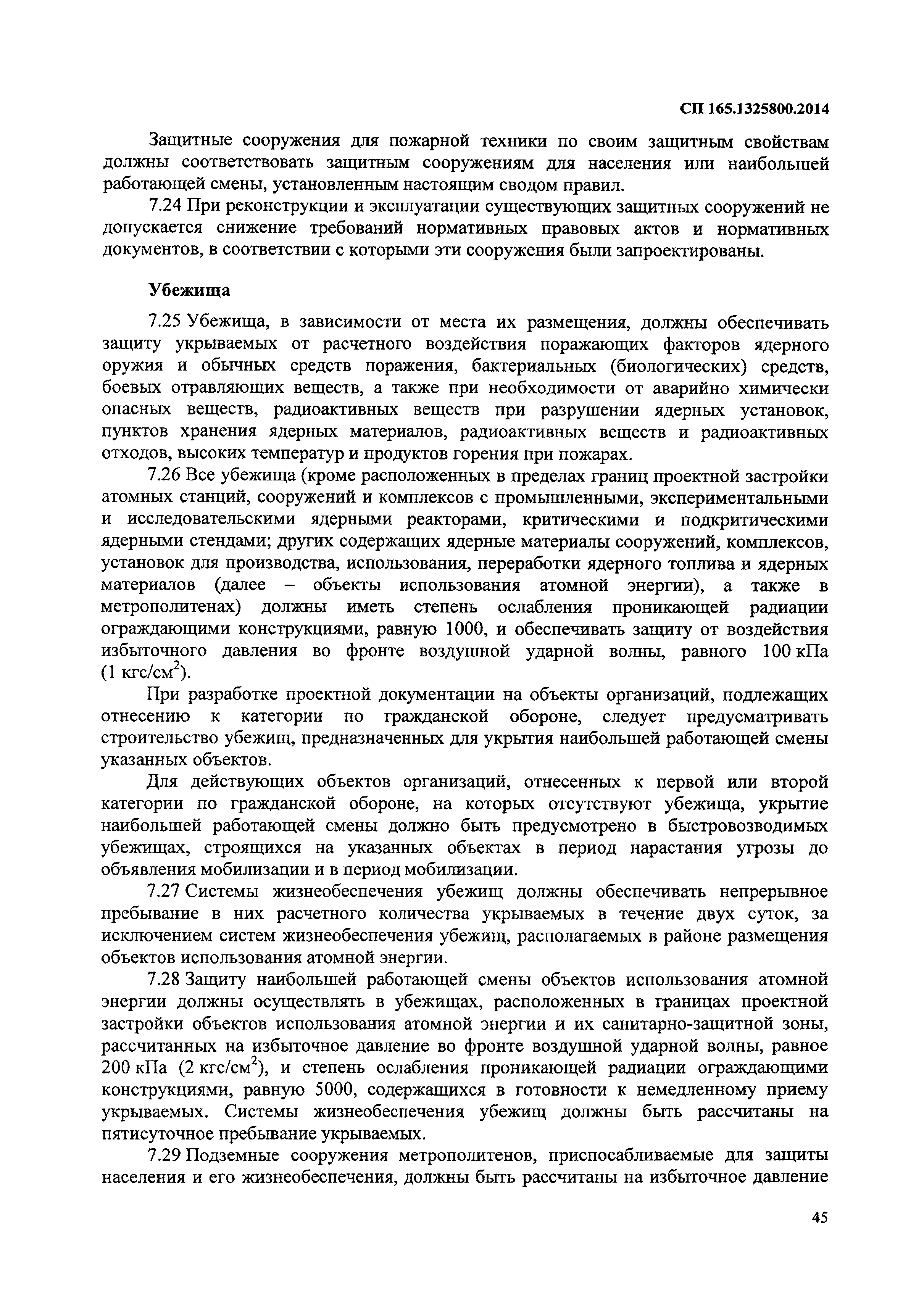 СП 165.1325800.2014

Защитные сооружения для пожарной техники по своим защитным свойствам должны соответствовать защитным сооружениям для населения или наибольшей работающей смены, установленным настоящим сводом правил.

7.24 При реконструкции и эксплуатации существующих защитных сооружений не допускается снижение требований нормативных правовых актов и нормативных документов, в соответствии с которыми эти сооружения были запроектированы.

Убежища

7.25 Убежища, в зависимости от места их размещения, должны обеспечивать защиту укрываемых от расчетного воздействия поражающих факторов ядерного оружия и обычных средств поражения, бактериальных (биологических) средств, боевых отравляющих веществ, а также при необходимости от аварийно химически опасных веществ, радиоактивных веществ при разрушении ядерных установок, пунктов хранения ядерных материалов, радиоактивных веществ и радиоактивных отходов, высоких температур и продуктов горения при пожарах.

7.26 Все убежища (кроме расположенных в пределах границ проектной застройки атомных станций, сооружений и комплексов с промышленными, экспериментальными и исследовательскими ядерными реакторами, критическими и подкритическими ядерными стендами; других содержащих ядерные материалы сооружений, комплексов, установок для производства, использования, переработки ядерного топлива и ядерных материалов (далее – объекты использования атомной энергии), а также в метрополитенах) должны иметь степень ослабления проникающей радиации ограждающими конструкциями, равную 1000, и обеспечивать защиту от воздействия избыточного давления во фронте воздушной ударной волны, равного 100 кПа (1 кгс/см$^2$).

При разработке проектной документации на объекты организаций, подлежащих отнесению к категории по гражданской обороне, следует предусматривать строительство убежищ, предназначенных для укрытия наибольшей работающей смены указанных объектов.

Для действующих объектов организаций, отнесенных к первой или второй категории по гражданской обороне, на которых отсутствуют убежища, укрытие наибольшей работающей смены должно быть предусмотрено в быстровозводимых убежищах, строящихся на указанных объектах в период нарастания угрозы до объявления мобилизации и в период мобилизации.

7.27 Системы жизнеобеспечения убежищ должны обеспечивать непрерывное пребывание в них расчетного количества укрываемых в течение двух суток, за исключением систем жизнеобеспечения убежищ, располагаемых в районе размещения объектов использования атомной энергии.

7.28 Защиту наибольшей работающей смены объектов использования атомной энергии должны осуществлять в убежищах, расположенных в границах проектной застройки объектов использования атомной энергии и их санитарно-защитной зоны, рассчитанных на избыточное давление во фронте воздушной ударной волны, равное 200 кПа (2 кгс/см$^2$), и степень ослабления проникающей радиации ограждающими конструкциями, равную 5000, содержащихся в готовности к немедленному приему укрываемых. Системы жизнеобеспечения убежищ должны быть рассчитаны на пятисуточное пребывание укрываемых.

7.29 Подземные сооружения метрополитенов, приспосабливаемые для защиты населения и его жизнеобеспечения, должны быть рассчитаны на избыточное давление

45